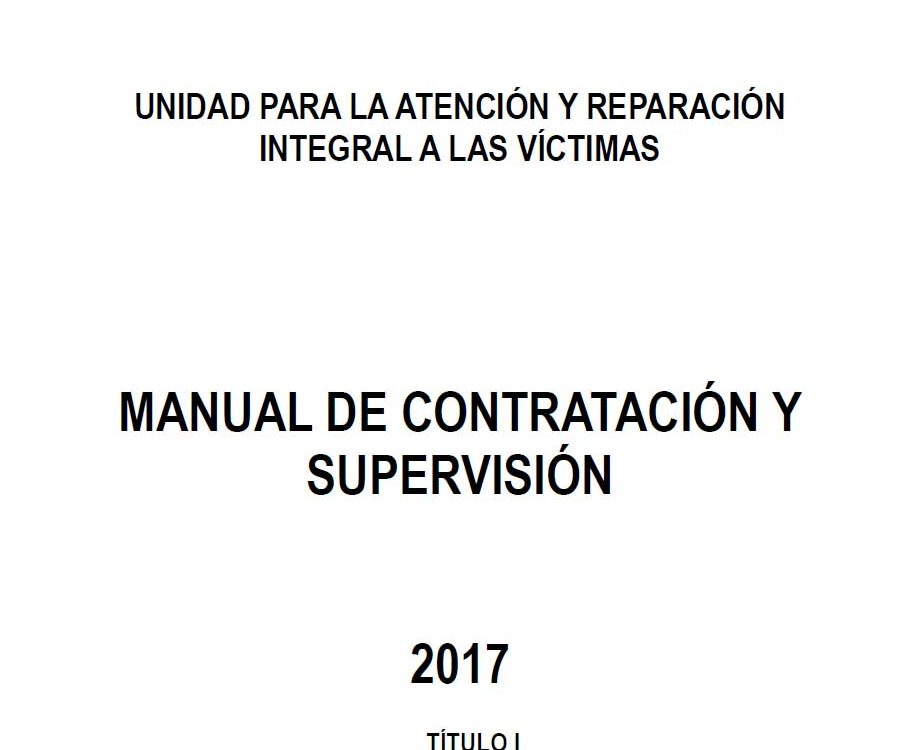 UNIDAD PARA LA ATENCIÓN Y REPARACIÓN INTEGRAL A LAS VÍCTIMAS

MANUAL DE CONTRATACIÓN Y SUPERVISIÓN

2017

TÍTULO I